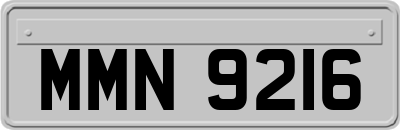 MMN 9216